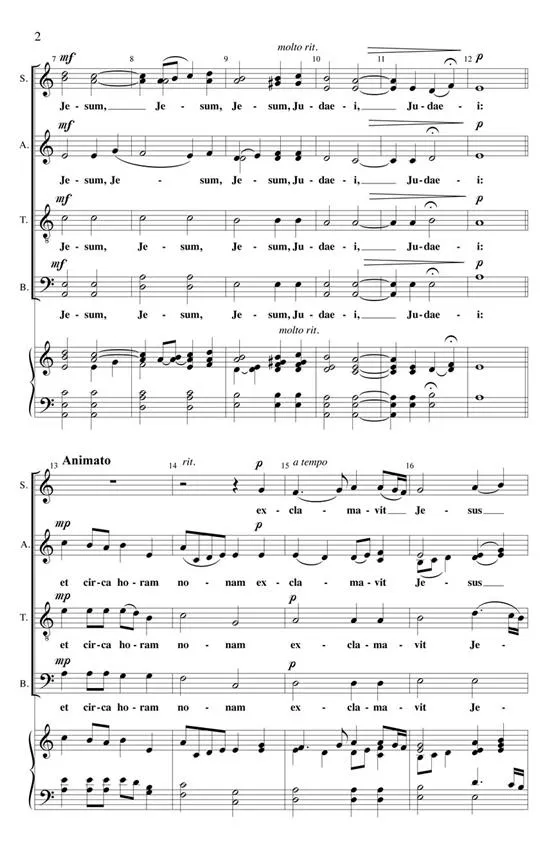 2

molto rit.

7 mf 8 9 10 11 12 p

S.

Je - sum, Je - sum, Je - sum, Ju - dae - i, Ju - dae - i:

mf p

A.

Je - sum, Je - sum, Je - sum, Ju - dae - i, Ju - dae - i:

mf p

T.

Je - sum, Je - sum, Je - sum, Ju - dae - i, Ju - dae - i:

mf p

B.

Je - sum, Je - sum, Je - sum, Ju - dae - i, Ju - dae - i:

molto rit.

13 Animato 14 rit. p 15 a tempo 16

S.

ex - cla - ma - vit Je - sus

mp p

A.

et cir - ca ho - ram no - nam ex - cla - ma - vit Je - sus

mp p

T.

et cir - ca ho - ram no - nam ex - cla - ma - vit Je -

mp p

B.

et cir - ca ho - ram no - nam ex - cla - ma - vit Je -